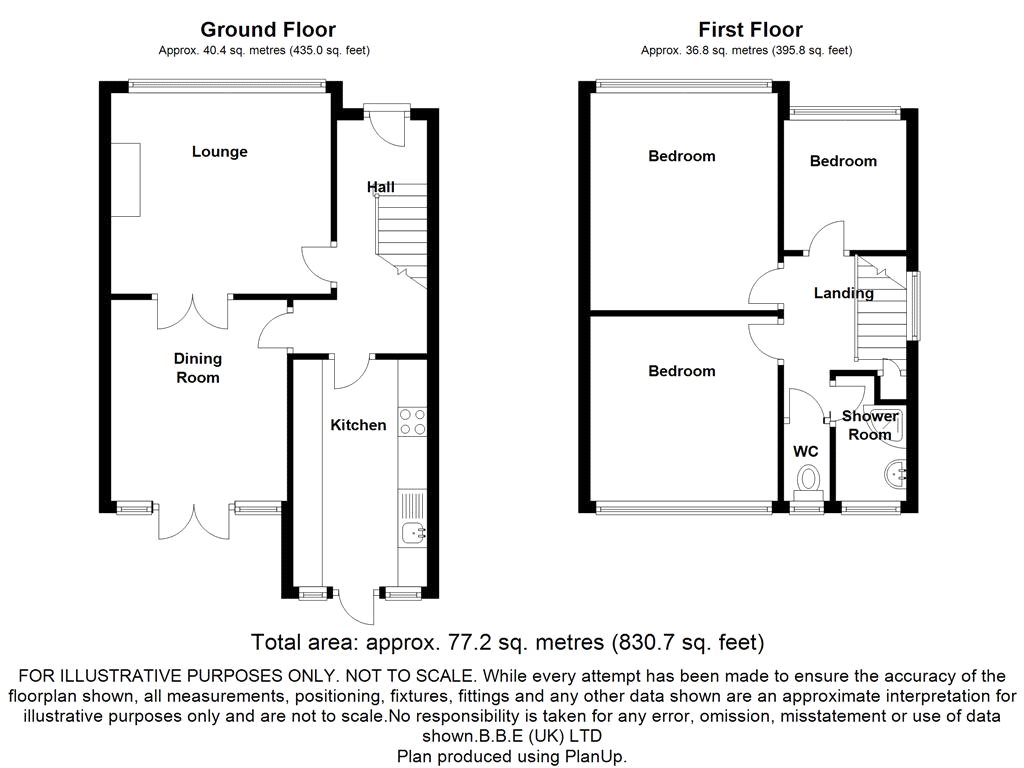 Ground Floor
Approx. 40.4 sq. metres (435.0 sq. feet)

Lounge

Hall

Dining Room

Kitchen

First Floor
Approx. 36.8 sq. metres (395.8 sq. feet)

Bedroom

Bedroom

Landing

Bedroom

Shower Room

WC

Total area: approx. 77.2 sq. metres (830.7 sq. feet)

FOR ILLUSTRATIVE PURPOSES ONLY. NOT TO SCALE. While every attempt has been made to ensure the accuracy of the floorplan shown, all measurements, positioning, fixtures, fittings and any other data shown are an approximate interpretation for illustrative purposes only and are not to scale.No responsibility is taken for any error, omission, misstatement or use of data shown.B.B.E (UK) LTD
Plan produced using PlanUp.